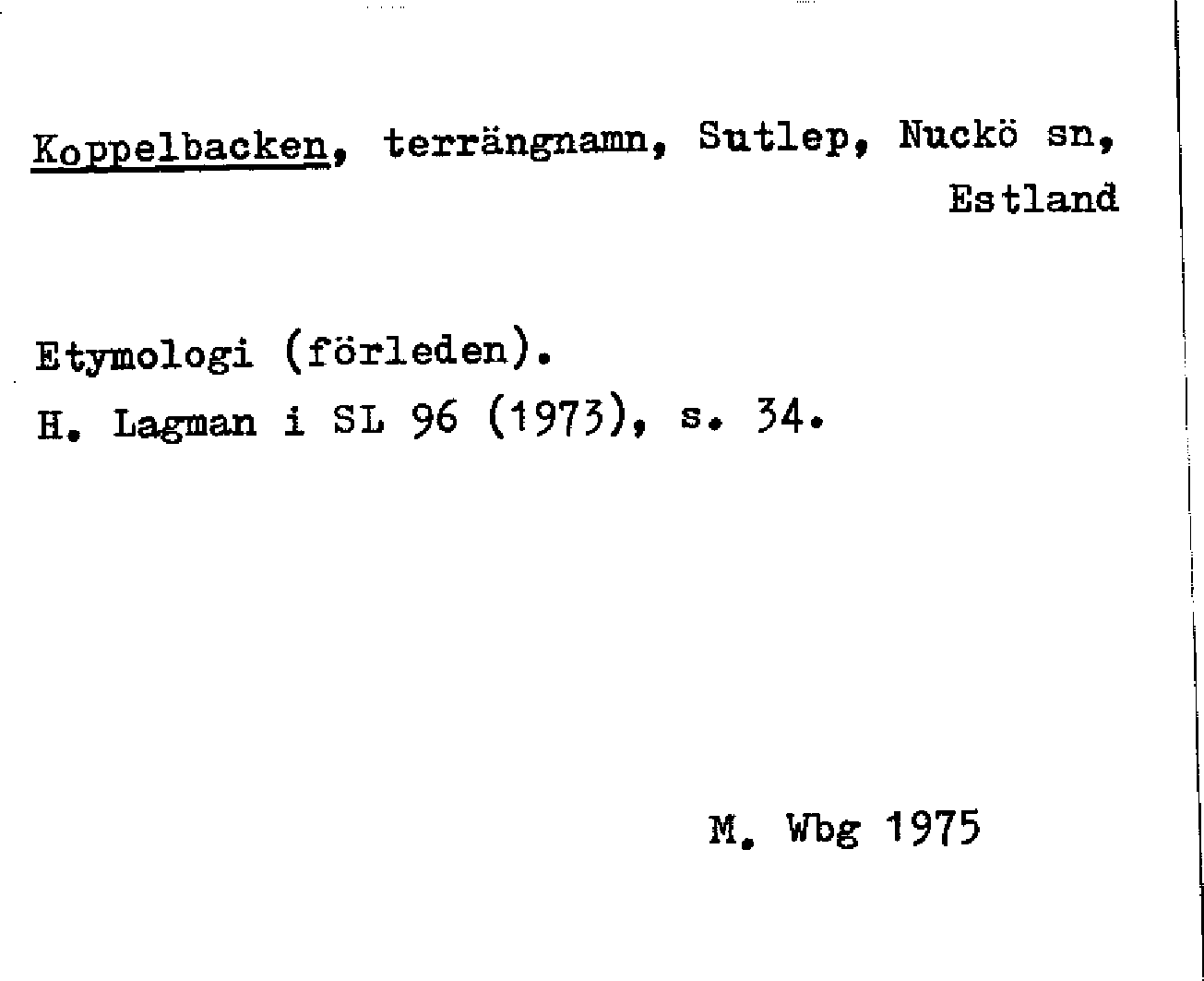 Koppelbacken, terrängnamn, Sutlep, Nuckö sn, Estland

Etymologi (förleden).
H. Lagman i SL 96 (1973), s. 34.

M. Wbg 1975